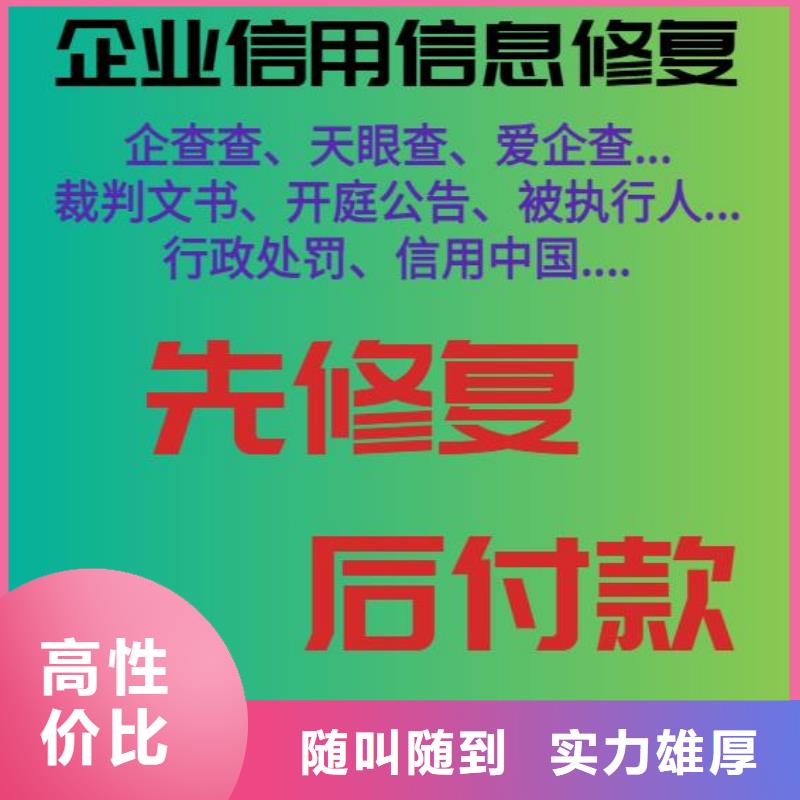 企业信用信息修复

企查查、天眼查、爱企查...
裁判文书、开庭公告、被执行人...
行政处罚、信用中国....

先修复

后付款

高性价比

随叫随到 实力雄厚